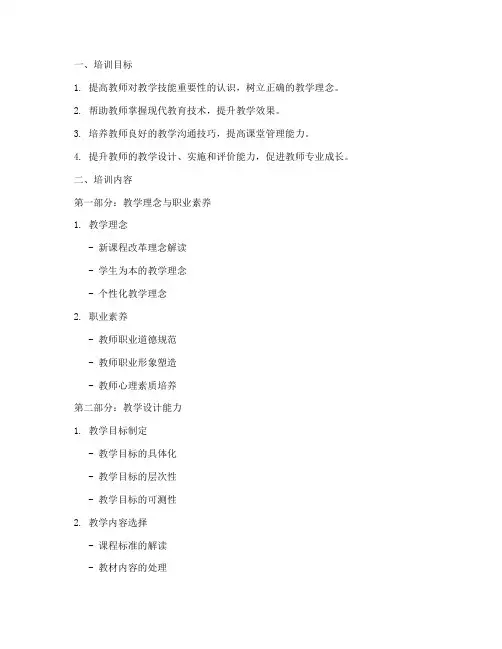 一、培训目标

1. 提高教师对教学技能重要性的认识，树立正确的教学理念。

2. 帮助教师掌握现代教育技术，提升教学效果。

3. 培养教师良好的教学沟通技巧，提高课堂管理能力。

4. 提升教师的教学设计、实施和评价能力，促进教师专业成长。

二、培训内容

第一部分：教学理念与职业素养

1. 教学理念

- 新课程改革理念解读

- 学生为本的教学理念

- 个性化教学理念

2. 职业素养

- 教师职业道德规范

- 教师职业形象塑造

- 教师心理素质培养

第二部分：教学设计能力

1. 教学目标制定

- 教学目标的具体化

- 教学目标的层次性

- 教学目标的可测性

2. 教学内容选择

- 课程标准的解读

- 教材内容的处理